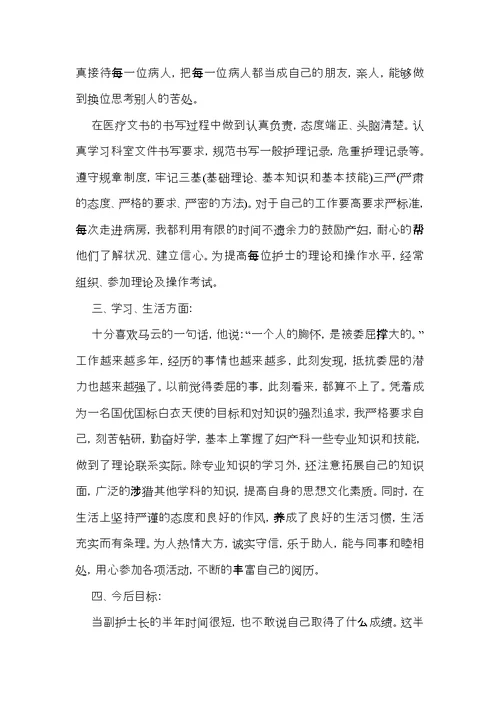 真接待每一位病人，把每一位病人都当成自己的朋友，亲人，能够做到换位思考别人的苦处。

在医疗文书的书写过程中做到认真负责，态度端正、头脑清楚。认真学习科室文件书写要求，规范书写一般护理记录，危重护理记录等。遵守规章制度，牢记三基(基础理论、基本知识和基本技能)三严(严肃的态度、严格的要求、严密的方法)。对于自己的工作要高要求严标准，每次走进病房，我都利用有限的时间不遗余力的鼓励产妇，耐心的帮他们了解状况、建立信心。为提高每位护士的理论和操作水平，经常组织、参加理论及操作考试。

三、学习、生活方面：

十分喜欢马云的一句话，他说：“一个人的胸怀，是被委屈撑大的。”工作越来越多年，经历的事情也越来越多，此刻发现，抵抗委屈的潜力也越来越强了。以前觉得委屈的事，此刻看来，都算不上了。凭着成为一名国优国标白衣天使的目标和对知识的强烈追求，我严格要求自己，刻苦钻研，勤奋好学，基本上掌握了妇产科一些专业知识和技能，做到了理论联系实际。除专业知识的学习外，还注意拓展自己的知识面，广泛的涉猎其他学科的知识，提高自身的思想文化素质。同时，在生活上坚持严谨的态度和良好的作风，养成了良好的生活习惯，生活充实而有条理。为人热情大方，诚实守信，乐于助人，能与同事和睦相处，用心参加各项活动，不断的丰富自己的阅历。

四、今后目标：

当副护士长的半年时间很短，也不敢说自己取得了什么成绩。这半